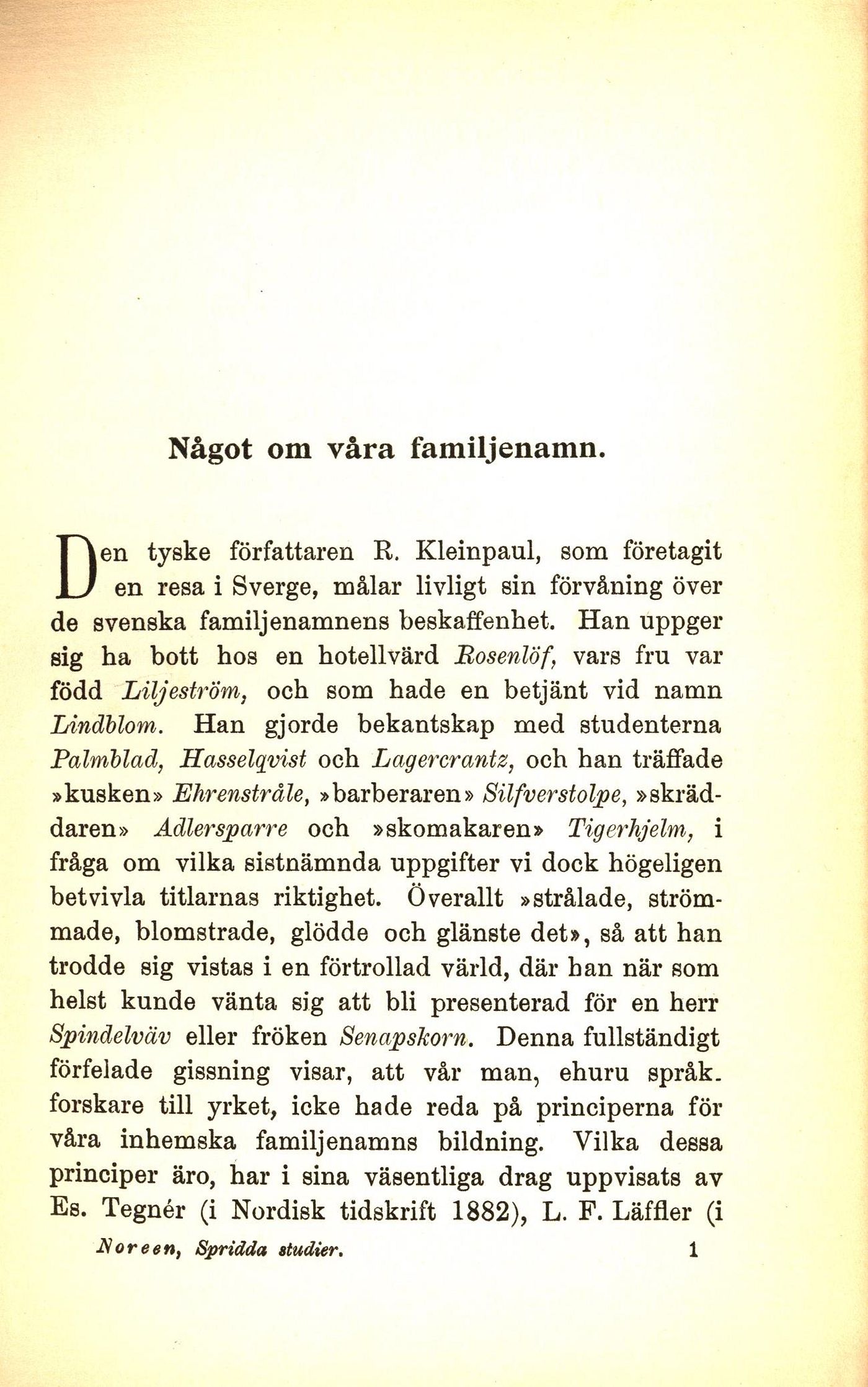 Något om våra familjenamn.

Den tyske författaren R. Kleinpaul, som företagit en resa i Sverge, målar livligt sin förvåning över de svenska familjenamnens beskaffenhet. Han uppger sig ha bott hos en hotellvärd Rosenlöf, vars fru var född Liljeström, och som hade en betjänt vid namn Lindblom. Han gjorde bekantskap med studenterna Palmblad, Hasselqvist och Lagercrantz, och han träffade »kusken» Ehrenstråle, »barberaren» Silfverstolpe, »skräddaren» Adlersparre och »skomakaren» Tigerhjelm, i fråga om vilka sistnämnda uppgifter vi dock högeligen betvivla titlarnas riktighet. Överallt »strålade, strömmade, blomstrade, glödde och glänste det», så att han trodde sig vistas i en förtrollad värld, där han när som helst kunde vänta sig att bli presenterad för en herr Spindelväv eller fröken Senapskorn. Denna fullständigt förfelade gissning visar, att vår man, ehuru språkforskare till yrket, icke hade reda på principerna för våra inhemska familjenamns bildning. Vilka dessa principer äro, har i sina väsentliga drag uppvisats av Es. Tegnér (i Nordisk tidskrift 1882), L. F. Läffler (i

Noreen, Spridda studier. 1